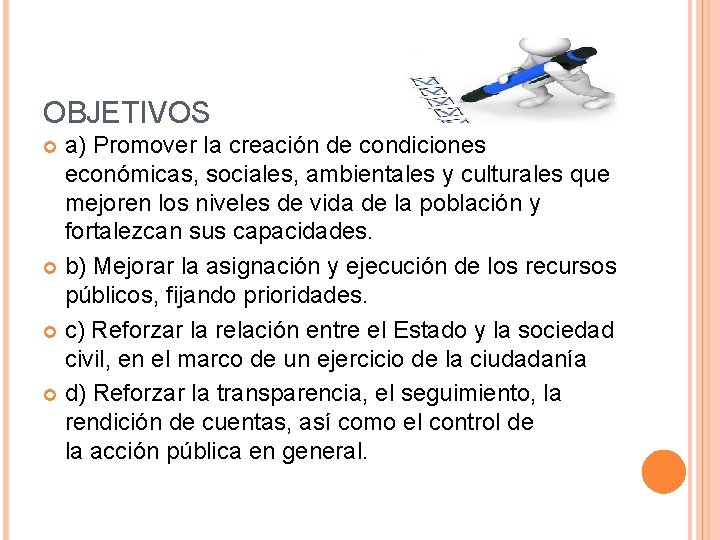 OBJETIVOS

• a) Promover la creación de condiciones económicas, sociales, ambientales y culturales que mejoren los niveles de vida de la población y fortalezcan sus capacidades.

• b) Mejorar la asignación y ejecución de los recursos públicos, fijando prioridades.

• c) Reforzar la relación entre el Estado y la sociedad civil, en el marco de un ejercicio de la ciudadanía

• d) Reforzar la transparencia, el seguimiento, la rendición de cuentas, así como el control de la acción pública en general.